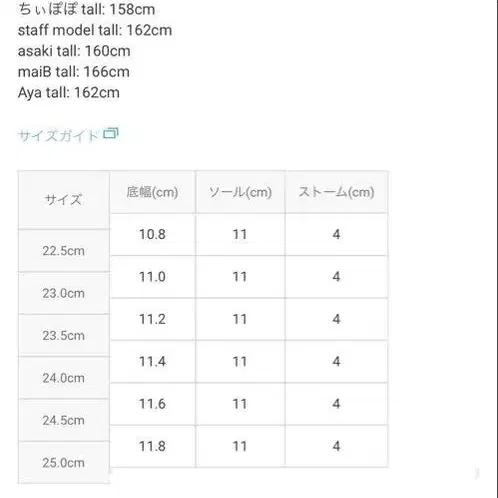 ちぃぽぽ tall: 158cm
staff model tall: 162cm
asaki tall: 160cm
maiB tall: 166cm
Aya tall: 162cm

サイズガイド

| サイズ | 底幅(cm) | ソール(cm) | ストーム(cm) |
|---|---|---|---|
| 22.5cm | 10.8 | 11 | 4 |
| 23.0cm | 11.0 | 11 | 4 |
| 23.5cm | 11.2 | 11 | 4 |
| 24.0cm | 11.4 | 11 | 4 |
| 24.5cm | 11.6 | 11 | 4 |
| 25.0cm | 11.8 | 11 | 4 |